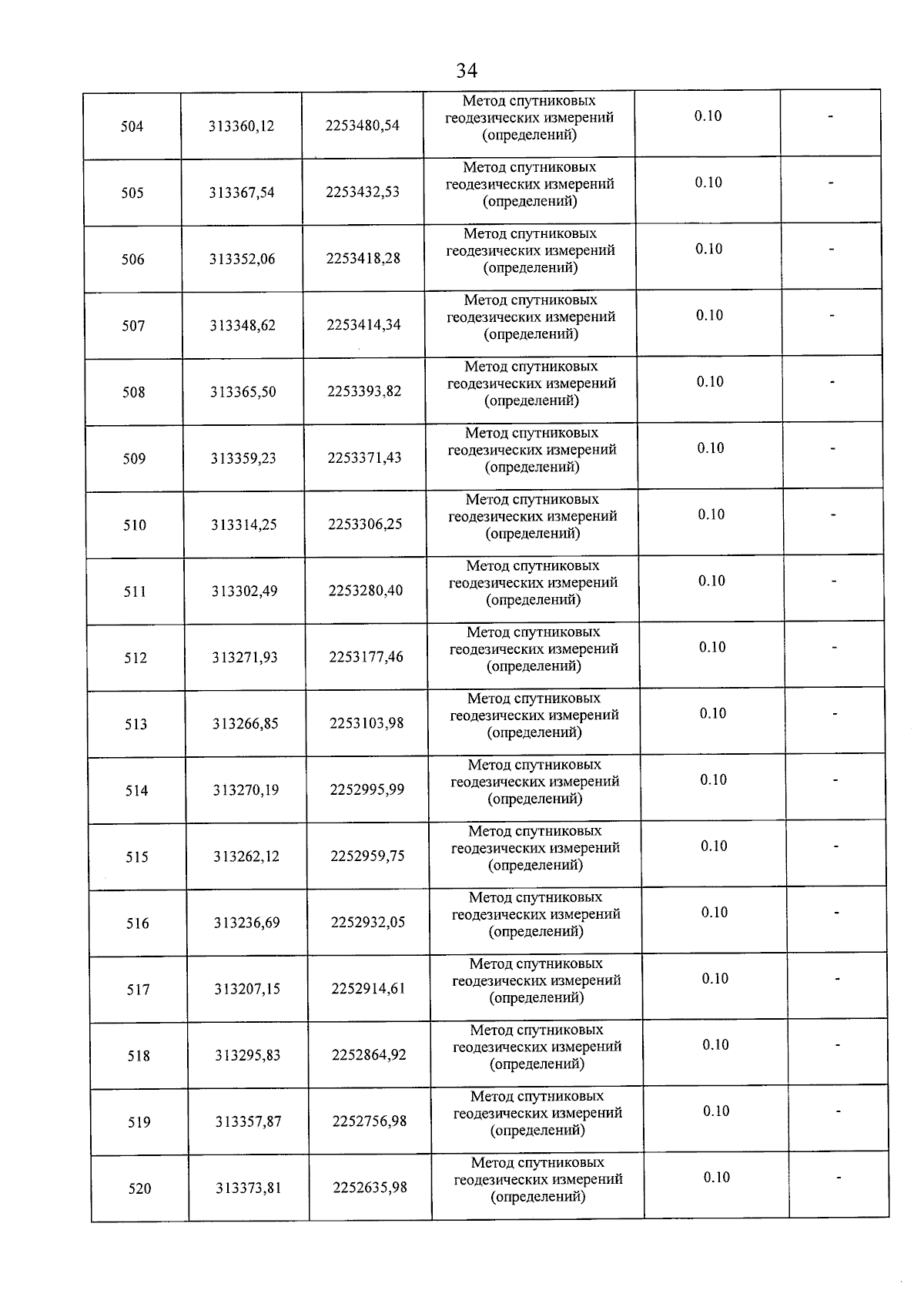 34

| | | | | | |
|---|---|---|---|---|---|
| 504 | 313360,12 | 2253480,54 | Метод спутниковых геодезических измерений (определений) | 0.10 | - |
| 505 | 313367,54 | 2253432,53 | Метод спутниковых геодезических измерений (определений) | 0.10 | - |
| 506 | 313352,06 | 2253418,28 | Метод спутниковых геодезических измерений (определений) | 0.10 | - |
| 507 | 313348,62 | 2253414,34 | Метод спутниковых геодезических измерений (определений) | 0.10 | - |
| 508 | 313365,50 | 2253393,82 | Метод спутниковых геодезических измерений (определений) | 0.10 | - |
| 509 | 313359,23 | 2253371,43 | Метод спутниковых геодезических измерений (определений) | 0.10 | - |
| 510 | 313314,25 | 2253306,25 | Метод спутниковых геодезических измерений (определений) | 0.10 | - |
| 511 | 313302,49 | 2253280,40 | Метод спутниковых геодезических измерений (определений) | 0.10 | - |
| 512 | 313271,93 | 2253177,46 | Метод спутниковых геодезических измерений (определений) | 0.10 | - |
| 513 | 313266,85 | 2253103,98 | Метод спутниковых геодезических измерений (определений) | 0.10 | - |
| 514 | 313270,19 | 2252995,99 | Метод спутниковых геодезических измерений (определений) | 0.10 | - |
| 515 | 313262,12 | 2252959,75 | Метод спутниковых геодезических измерений (определений) | 0.10 | - |
| 516 | 313236,69 | 2252932,05 | Метод спутниковых геодезических измерений (определений) | 0.10 | - |
| 517 | 313207,15 | 2252914,61 | Метод спутниковых геодезических измерений (определений) | 0.10 | - |
| 518 | 313295,83 | 2252864,92 | Метод спутниковых геодезических измерений (определений) | 0.10 | - |
| 519 | 313357,87 | 2252756,98 | Метод спутниковых геодезических измерений (определений) | 0.10 | - |
| 520 | 313373,81 | 2252635,98 | Метод спутниковых геодезических измерений (определений) | 0.10 | - |